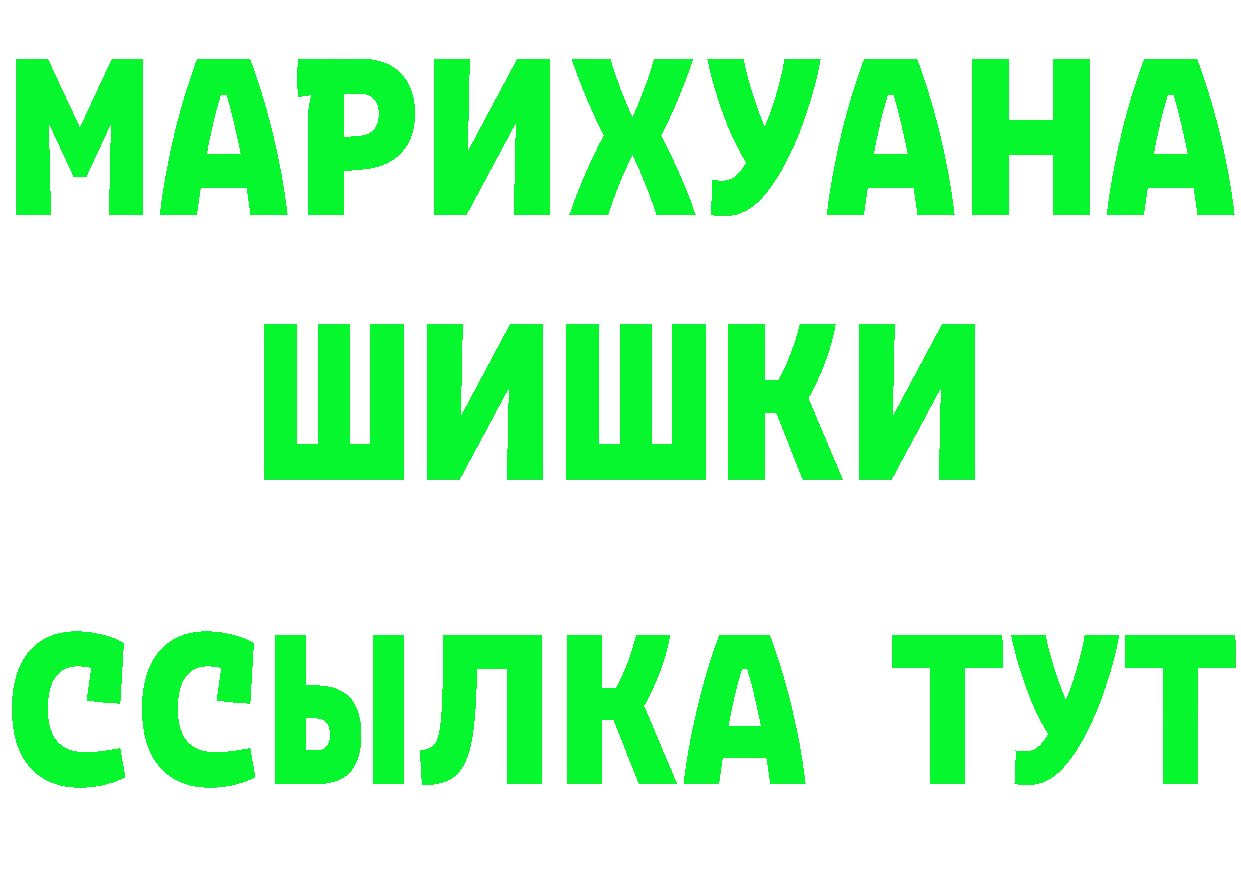 МАРИХУАНА
ШИШКИ
ССЫЛКА ТУТ